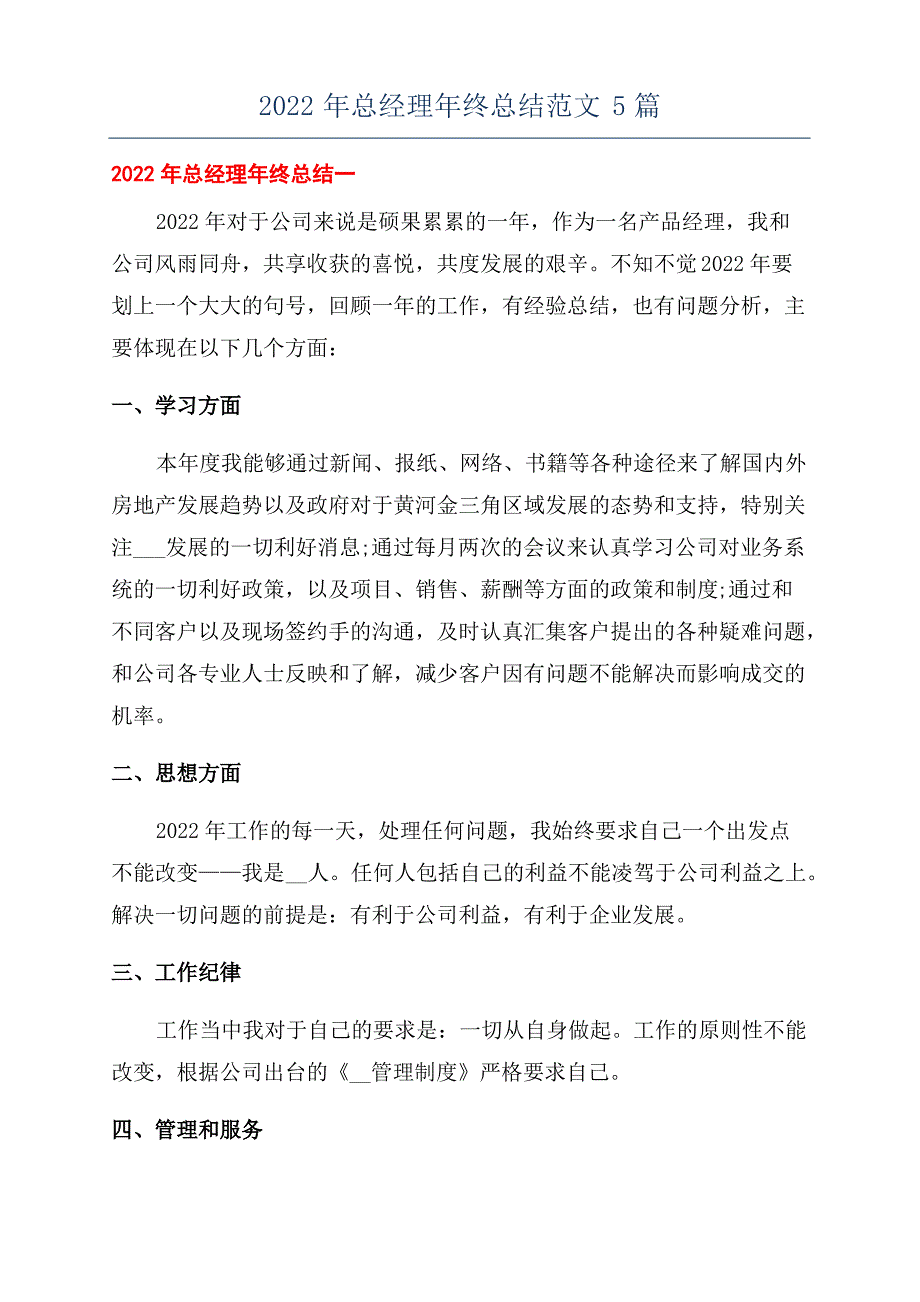 2022 年总经理年终总结范文 5 篇

2022 年总经理年终总结一

2022 年对于公司来说是硕果累累的一年，作为一名产品经理，我和公司风雨同舟，共享收获的喜悦，共度发展的艰辛。不知不觉 2022 年要划上一个大大的句号，回顾一年的工作，有经验总结，也有问题分析，主要体现在以下几个方面：

一、学习方面

本年度我能够通过新闻、报纸、网络、书籍等各种途径来了解国内外房地产发展趋势以及政府对于黄河金三角区域发展的态势和支持，特别关注___发展的一切利好消息;通过每月两次的会议来认真学习公司对业务系统的一切利好政策，以及项目、销售、薪酬等方面的政策和制度;通过和不同客户以及现场签约手的沟通，及时认真汇集客户提出的各种疑难问题，和公司各专业人士反映和了解，减少客户因有问题不能解决而影响成交的机率。

二、思想方面

2022 年工作的每一天，处理任何问题，我始终要求自己一个出发点不能改变——我是__人。任何人包括自己的利益不能凌驾于公司利益之上。解决一切问题的前提是：有利于公司利益，有利于企业发展。

三、工作纪律

工作当中我对于自己的要求是：一切从自身做起。工作的原则性不能改变，根据公司出台的《__管理制度》严格要求自己。

四、管理和服务